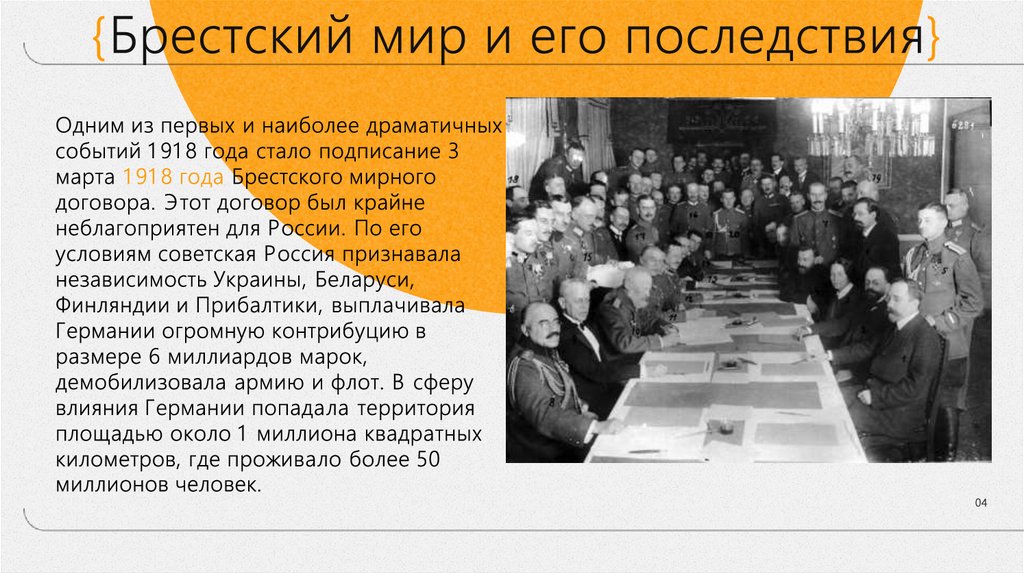 {Брестский мир и его последствия}

Одним из первых и наиболее драматичных событий 1918 года стало подписание 3 марта 1918 года Брестского мирного договора. Этот договор был крайне неблагоприятен для России. По его условиям советская Россия признавала независимость Украины, Беларуси, Финляндии и Прибалтики, выплачивала Германии огромную контрибуцию в размере 6 миллиардов марок, демобилизовала армию и флот. В сферу влияния Германии попадала территория площадью около 1 миллиона квадратных километров, где проживало более 50 миллионов человек.

04